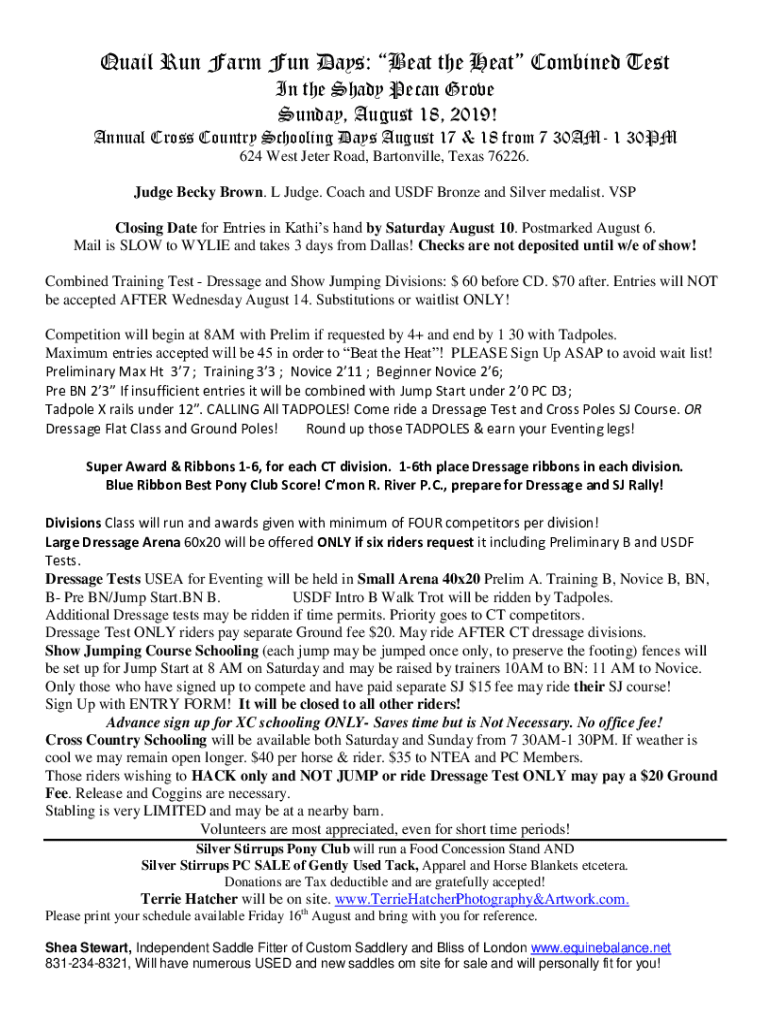 Quail Run Farm Fun Days: "Beat the Heat" Combined Test
In the Shady Pecan Grove
Sunday, August 18, 2019!
Annual Cross Country Schooling Days August 17 & 18 from 7 30AM - 1 30PM
624 West Jeter Road, Bartonville, Texas 76226.

Judge Becky Brown. L Judge. Coach and USDF Bronze and Silver medalist. VSP

Closing Date for Entries in Kathi's hand by Saturday August 10. Postmarked August 6.
Mail is SLOW to WYLIE and takes 3 days from Dallas! Checks are not deposited until w/e of show!

Combined Training Test - Dressage and Show Jumping Divisions: $ 60 before CD. $70 after. Entries will NOT be accepted AFTER Wednesday August 14. Substitutions or waitlist ONLY!

Competition will begin at 8AM with Prelim if requested by 4+ and end by 1 30 with Tadpoles.
Maximum entries accepted will be 45 in order to "Beat the Heat"! PLEASE Sign Up ASAP to avoid wait list!
Preliminary Max Ht 3'7 ; Training 3'3 ; Novice 2'11 ; Beginner Novice 2'6;
Pre BN 2'3" If insufficient entries it will be combined with Jump Start under 2'0 PC D3;
Tadpole X rails under 12". CALLING All TADPOLES! Come ride a Dressage Test and Cross Poles SJ Course. OR Dressage Flat Class and Ground Poles! Round up those TADPOLES & earn your Eventing legs!

Super Award & Ribbons 1-6, for each CT division. 1-6th place Dressage ribbons in each division.
Blue Ribbon Best Pony Club Score! C'mon R. River P.C., prepare for Dressage and SJ Rally!

Divisions Class will run and awards given with minimum of FOUR competitors per division!
Large Dressage Arena 60x20 will be offered ONLY if six riders request it including Preliminary B and USDF Tests.
Dressage Tests USEA for Eventing will be held in Small Arena 40x20 Prelim A. Training B, Novice B, BN, B- Pre BN/Jump Start.BN B. USDF Intro B Walk Trot will be ridden by Tadpoles.
Additional Dressage tests may be ridden if time permits. Priority goes to CT competitors.
Dressage Test ONLY riders pay separate Ground fee $20. May ride AFTER CT dressage divisions.
Show Jumping Course Schooling (each jump may be jumped once only, to preserve the footing) fences will be set up for Jump Start at 8 AM on Saturday and may be raised by trainers 10AM to BN: 11 AM to Novice.
Only those who have signed up to compete and have paid separate SJ $15 fee may ride their SJ course!
Sign Up with ENTRY FORM! It will be closed to all other riders!
Advance sign up for XC schooling ONLY- Saves time but is Not Necessary. No office fee!
Cross Country Schooling will be available both Saturday and Sunday from 7 30AM-1 30PM. If weather is cool we may remain open longer. $40 per horse & rider. $35 to NTEA and PC Members.
Those riders wishing to HACK only and NOT JUMP or ride Dressage Test ONLY may pay a $20 Ground Fee. Release and Coggins are necessary.
Stabling is very LIMITED and may be at a nearby barn.
Volunteers are most appreciated, even for short time periods!
Silver Stirrups Pony Club will run a Food Concession Stand AND
Silver Stirrups PC SALE of Gently Used Tack, Apparel and Horse Blankets etcetera.
Donations are Tax deductible and are gratefully accepted!
Terrie Hatcher will be on site. www.TerrieHatcherPhotography&Artwork.com.
Please print your schedule available Friday 16$^{th}$ August and bring with you for reference.

Shea Stewart, Independent Saddle Fitter of Custom Saddlery and Bliss of London www.equinebalance.net
831-234-8321, Will have numerous USED and new saddles om site for sale and will personally fit for you!